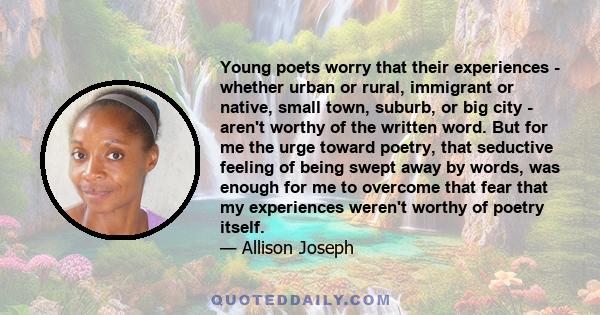 Young poets worry that their experiences - whether urban or rural, immigrant or native, small town, suburb, or big city - aren't worthy of the written word. But for me the urge toward poetry, that seductive feeling of being swept away by words, was enough for me to overcome that fear that my experiences weren't worthy of poetry itself.
— Allison Joseph

QUOTEDDAILY.COM